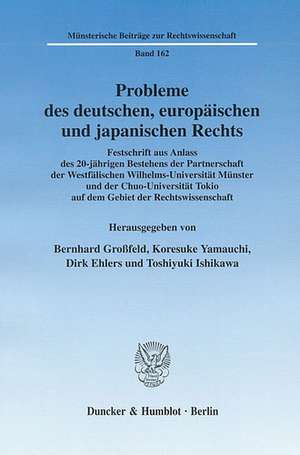 Münsterische Beiträge zur Rechtswissenschaft

Band 162

Probleme des deutschen, europäischen und japanischen Rechts

Festschrift aus Anlass des 20-jährigen Bestehens der Partnerschaft der Westfälischen Wilhelms-Universität Münster und der Chuo-Universität Tokio auf dem Gebiet der Rechtswissenschaft

Herausgegeben von

Bernhard Großfeld, Koresuke Yamauchi, Dirk Ehlers und Toshiyuki Ishikawa

Duncker & Humblot · Berlin